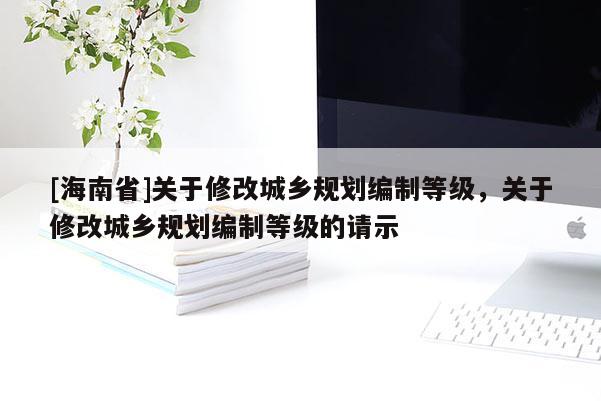 [海南省]关于修改城乡规划编制等级，关于修改城乡规划编制等级的请示